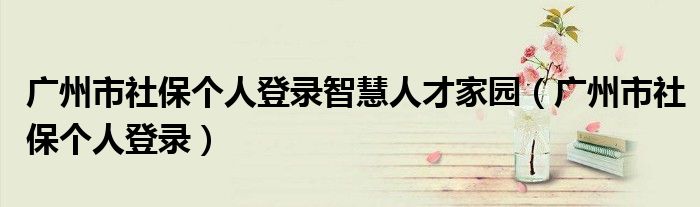 广州市社保个人登录智慧人才家园（广州市社保个人登录）